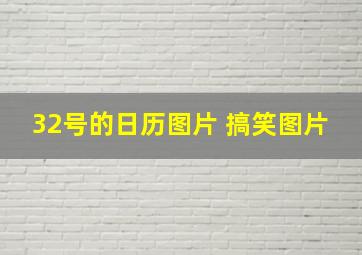 32号的日历图片 搞笑图片